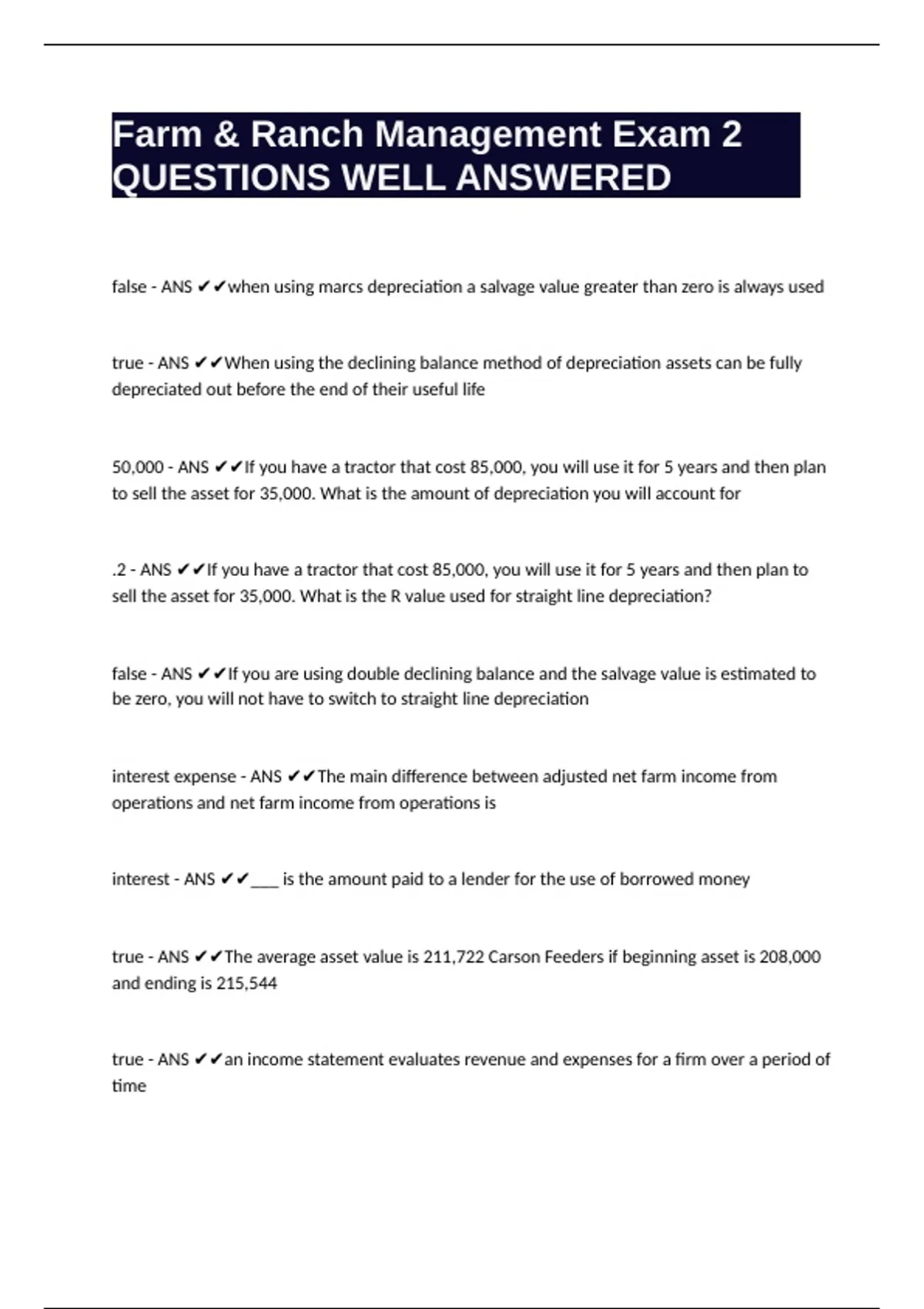 Farm & Ranch Management Exam 2 QUESTIONS WELL ANSWERED

false - ANS ✔✔when using marcs depreciation a salvage value greater than zero is always used

true - ANS ✔✔When using the declining balance method of depreciation assets can be fully depreciated out before the end of their useful life

50,000 - ANS ✔✔If you have a tractor that cost 85,000, you will use it for 5 years and then plan to sell the asset for 35,000. What is the amount of depreciation you will account for

.2 - ANS ✔✔If you have a tractor that cost 85,000, you will use it for 5 years and then plan to sell the asset for 35,000. What is the R value used for straight line depreciation?

false - ANS ✔✔If you are using double declining balance and the salvage value is estimated to be zero, you will not have to switch to straight line depreciation

interest expense - ANS ✔✔The main difference between adjusted net farm income from operations and net farm income from operations is

interest - ANS ✔✔___ is the amount paid to a lender for the use of borrowed money

true - ANS ✔✔The average asset value is 211,722 Carson Feeders if beginning asset is 208,000 and ending is 215,544

true - ANS ✔✔an income statement evaluates revenue and expenses for a firm over a period of time